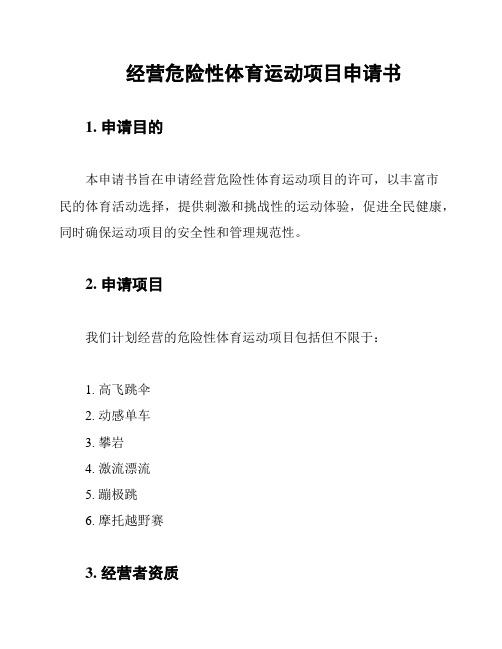 经营危险性体育运动项目申请书

1. 申请目的

本申请书旨在申请经营危险性体育运动项目的许可，以丰富市民的体育活动选择，提供刺激和挑战性的运动体验，促进全民健康，同时确保运动项目的安全性和管理规范性。

2. 申请项目

我们计划经营的危险性体育运动项目包括但不限于：

1. 高飞跳伞
2. 动感单车
3. 攀岩
4. 激流漂流
5. 蹦极跳
6. 摩托越野赛

3. 经营者资质